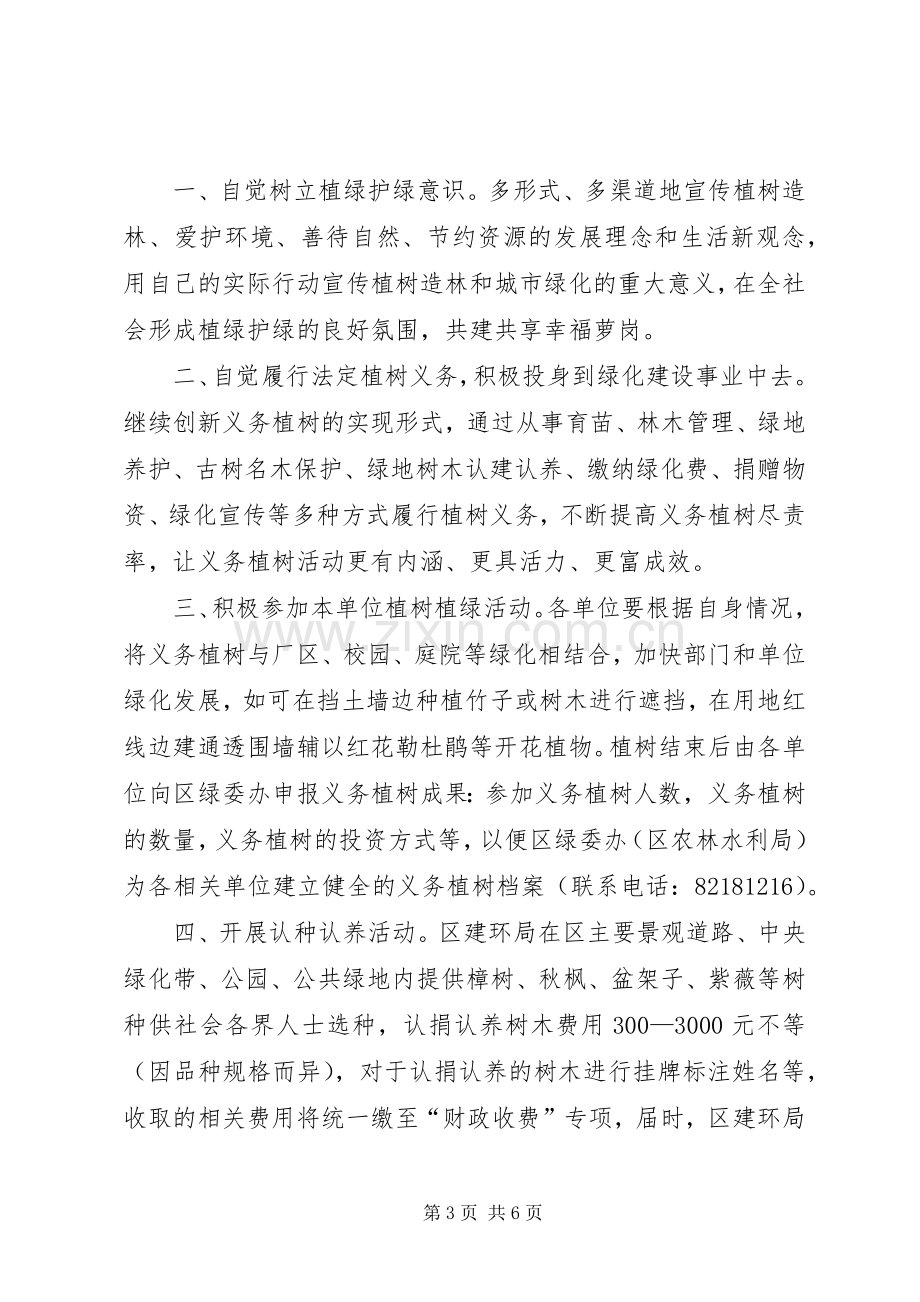 一、自觉树立植绿护绿意识。多形式、多渠道地宣传植树造林、爱护环境、善待自然、节约资源的发展理念和生活新观念，用自己的实际行动宣传植树造林和城市绿化的重大意义，在全社会形成植绿护绿的良好氛围，共建共享幸福萝岗。

二、自觉履行法定植树义务，积极投身到绿化建设事业中去。继续创新义务植树的实现形式，通过从事育苗、林木管理、绿地养护、古树名木保护、绿地树木认建认养、缴纳绿化费、捐赠物资、绿化宣传等多种方式履行植树义务，不断提高义务植树尽责率，让义务植树活动更有内涵、更具活力、更富成效。

三、积极参加本单位植树植绿活动。各单位要根据自身情况，将义务植树与厂区、校园、庭院等绿化相结合，加快部门和单位绿化发展，如可在挡土墙边种植竹子或树木进行遮挡，在用地红线边建通透围墙辅以红花勒杜鹃等开花植物。植树结束后由各单位向区绿委办申报义务植树成果：参加义务植树人数，义务植树的数量，义务植树的投资方式等，以便区绿委办（区农林水利局）为各相关单位建立健全的义务植树档案（联系电话：82181216）。

四、开展认种认养活动。区建环局在区主要景观道路、中央绿化带、公园、公共绿地内提供樟树、秋枫、盆架子、紫薇等树种供社会各界人士选种，认捐认养树木费用300—3000元不等（因品种规格而异），对于认捐认养的树木进行挂牌标注姓名等，收取的相关费用将统一缴至“财政收费”专项，届时，区建环局

第3页 共6页

www.zixin.com.cn